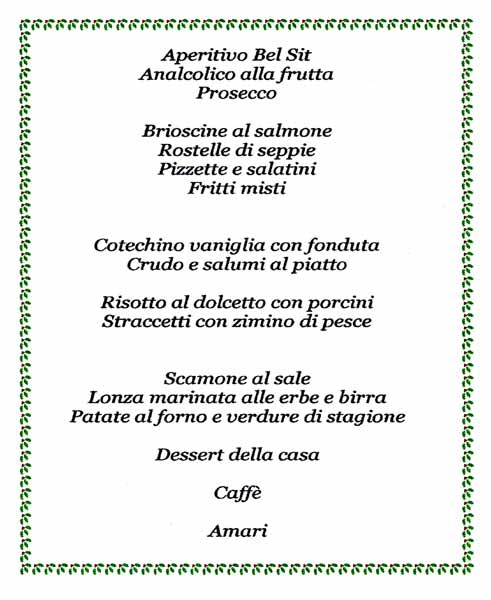 Aperitivo Bel Sit
Analcolico alla frutta
Prosecco

Brioscine al salmone
Rostelle di seppie
Pizzette e salatini
Fritti misti

Cotechino vaniglia con fonduta
Crudo e salumi al piatto

Risotto al dolcetto con porcini
Straccetti con zimino di pesce

Scamone al sale
Lonza marinata alle erbe e birra
Patate al forno e verdure di stagione

Dessert della casa

Caffè

Amari